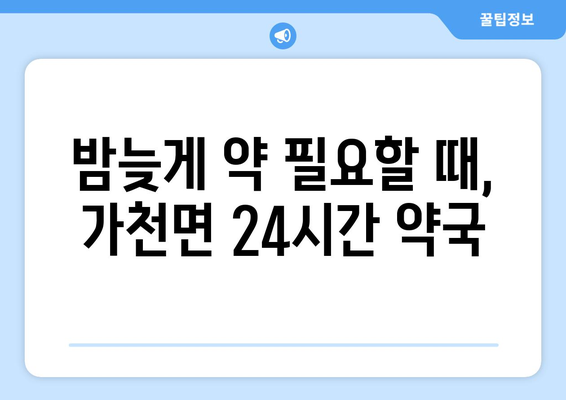 꿀팁정보

밤늦게 약 필요할 때, 가천면 24시간 약국